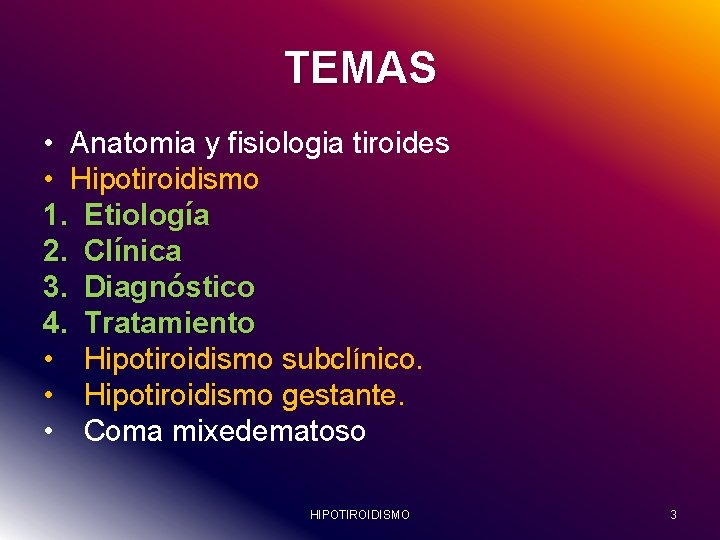 TEMAS

• Anatomia y fisiologia tiroides
• Hipotiroidismo
1. Etiología
2. Clínica
3. Diagnóstico
4. Tratamiento
• Hipotiroidismo subclínico.
• Hipotiroidismo gestante.
• Coma mixedematoso

HIPOTIROIDISMO

3